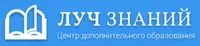 ЛУЧ ЗНАНИЙ
Центр дополнительного образования